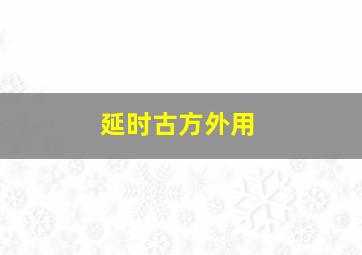 延时古方外用